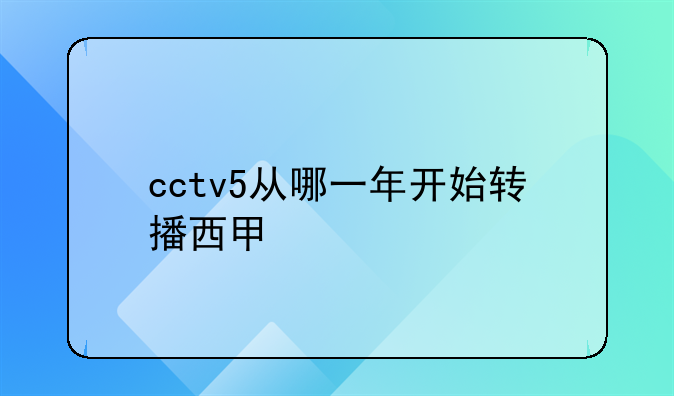 cctv5从哪一年开始转播西甲